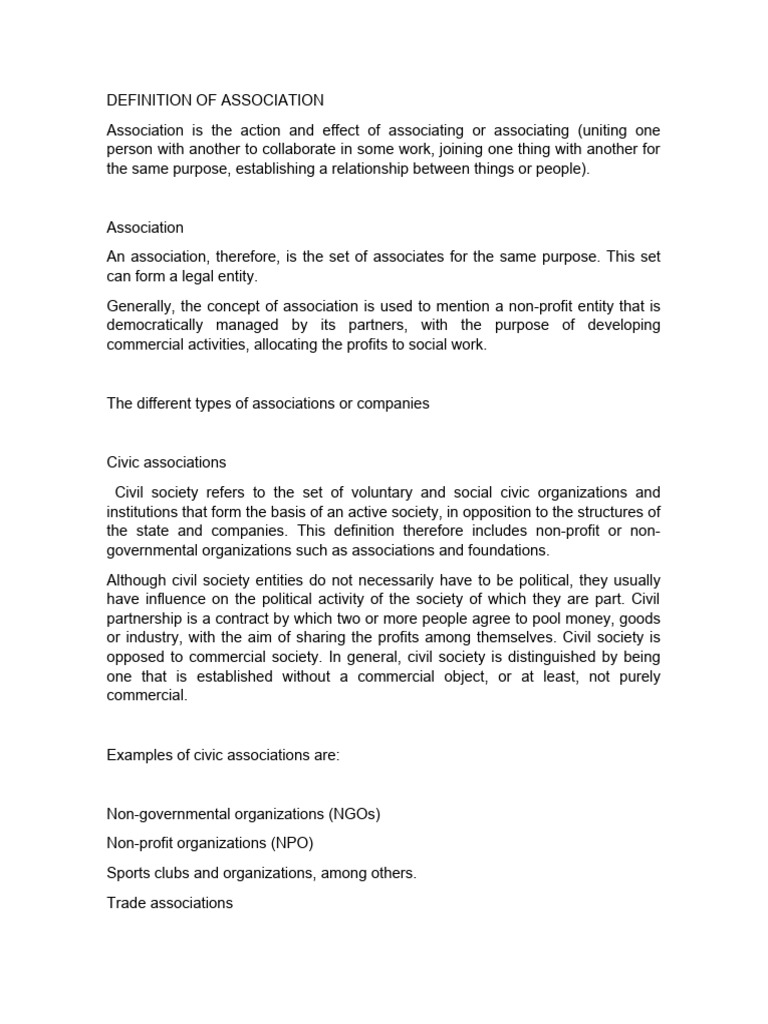 DEFINITION OF ASSOCIATION

Association is the action and effect of associating or associating (uniting one person with another to collaborate in some work, joining one thing with another for the same purpose, establishing a relationship between things or people).

Association

An association, therefore, is the set of associates for the same purpose. This set can form a legal entity.

Generally, the concept of association is used to mention a non-profit entity that is democratically managed by its partners, with the purpose of developing commercial activities, allocating the profits to social work.

The different types of associations or companies

Civic associations

Civil society refers to the set of voluntary and social civic organizations and institutions that form the basis of an active society, in opposition to the structures of the state and companies. This definition therefore includes non-profit or non-governmental organizations such as associations and foundations.

Although civil society entities do not necessarily have to be political, they usually have influence on the political activity of the society of which they are part. Civil partnership is a contract by which two or more people agree to pool money, goods or industry, with the aim of sharing the profits among themselves. Civil society is opposed to commercial society. In general, civil society is distinguished by being one that is established without a commercial object, or at least, not purely commercial.

Examples of civic associations are:

Non-governmental organizations (NGOs)

Non-profit organizations (NPO)

Sports clubs and organizations, among others.

Trade associations